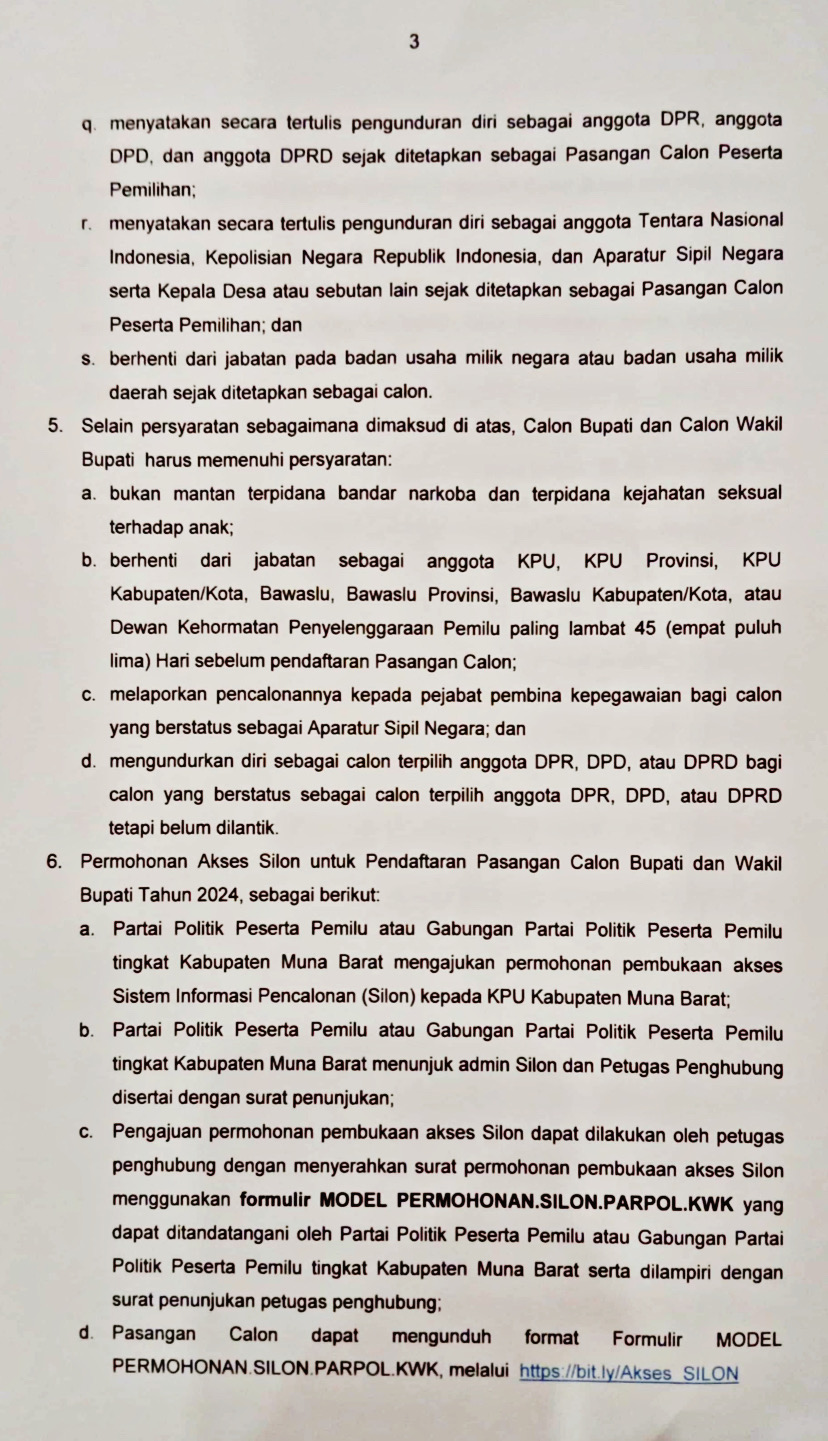 3

q. menyatakan secara tertulis pengunduran diri sebagai anggota DPR, anggota DPD, dan anggota DPRD sejak ditetapkan sebagai Pasangan Calon Peserta Pemilihan;

r. menyatakan secara tertulis pengunduran diri sebagai anggota Tentara Nasional Indonesia, Kepolisian Negara Republik Indonesia, dan Aparatur Sipil Negara serta Kepala Desa atau sebutan lain sejak ditetapkan sebagai Pasangan Calon Peserta Pemilihan; dan

s. berhenti dari jabatan pada badan usaha milik negara atau badan usaha milik daerah sejak ditetapkan sebagai calon.

5. Selain persyaratan sebagaimana dimaksud di atas, Calon Bupati dan Calon Wakil Bupati harus memenuhi persyaratan:

a. bukan mantan terpidana bandar narkoba dan terpidana kejahatan seksual terhadap anak;

b. berhenti dari jabatan sebagai anggota KPU, KPU Provinsi, KPU Kabupaten/Kota, Bawaslu, Bawaslu Provinsi, Bawaslu Kabupaten/Kota, atau Dewan Kehormatan Penyelenggaraan Pemilu paling lambat 45 (empat puluh lima) Hari sebelum pendaftaran Pasangan Calon;

c. melaporkan pencalonannya kepada pejabat pembina kepegawaian bagi calon yang berstatus sebagai Aparatur Sipil Negara; dan

d. mengundurkan diri sebagai calon terpilih anggota DPR, DPD, atau DPRD bagi calon yang berstatus sebagai calon terpilih anggota DPR, DPD, atau DPRD tetapi belum dilantik.

6. Permohonan Akses Silon untuk Pendaftaran Pasangan Calon Bupati dan Wakil Bupati Tahun 2024, sebagai berikut:

a. Partai Politik Peserta Pemilu atau Gabungan Partai Politik Peserta Pemilu tingkat Kabupaten Muna Barat mengajukan permohonan pembukaan akses Sistem Informasi Pencalonan (Silon) kepada KPU Kabupaten Muna Barat;

b. Partai Politik Peserta Pemilu atau Gabungan Partai Politik Peserta Pemilu tingkat Kabupaten Muna Barat menunjuk admin Silon dan Petugas Penghubung disertai dengan surat penunjukan;

c. Pengajuan permohonan pembukaan akses Silon dapat dilakukan oleh petugas penghubung dengan menyerahkan surat permohonan pembukaan akses Silon menggunakan formulir MODEL PERMOHONAN.SILON.PARPOL.KWK yang dapat ditandatangani oleh Partai Politik Peserta Pemilu atau Gabungan Partai Politik Peserta Pemilu tingkat Kabupaten Muna Barat serta dilampiri dengan surat penunjukan petugas penghubung;

d. Pasangan Calon dapat mengunduh format Formulir MODEL PERMOHONAN.SILON.PARPOL.KWK, melalui https://bit.ly/Akses_SILON